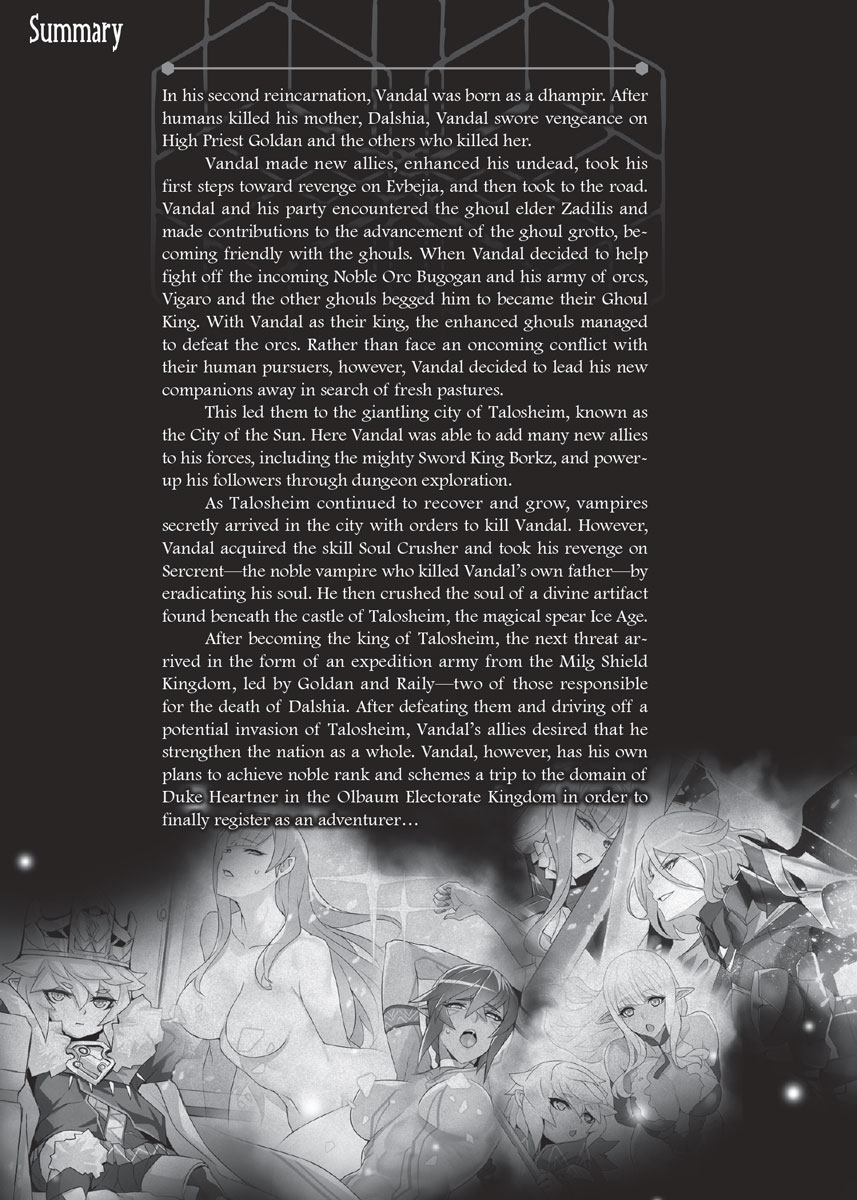 Summary

In his second reincarnation, Vandal was born as a dhampir. After humans killed his mother, Dalshia, Vandal swore vengeance on High Priest Goldan and the others who killed her.

Vandal made new allies, enhanced his undead, took his first steps toward revenge on Evbejia, and then took to the road. Vandal and his party encountered the ghoul elder Zadilis and made contributions to the advancement of the ghoul grotto, becoming friendly with the ghouls. When Vandal decided to help fight off the incoming Noble Orc Bugogan and his army of orcs, Vigaro and the other ghouls begged him to became their Ghoul King. With Vandal as their king, the enhanced ghouls managed to defeat the orcs. Rather than face an oncoming conflict with their human pursuers, however, Vandal decided to lead his new companions away in search of fresh pastures.

This led them to the giantling city of Talosheim, known as the City of the Sun. Here Vandal was able to add many new allies to his forces, including the mighty Sword King Borkz, and power-up his followers through dungeon exploration.

As Talosheim continued to recover and grow, vampires secretly arrived in the city with orders to kill Vandal. However, Vandal acquired the skill Soul Crusher and took his revenge on Sercrent—the noble vampire who killed Vandal's own father—by eradicating his soul. He then crushed the soul of a divine artifact found beneath the castle of Talosheim, the magical spear Ice Age.

After becoming the king of Talosheim, the next threat arrived in the form of an expedition army from the Milg Shield Kingdom, led by Goldan and Raily—two of those responsible for the death of Dalshia. After defeating them and driving off a potential invasion of Talosheim, Vandal's allies desired that he strengthen the nation as a whole. Vandal, however, has his own plans to achieve noble rank and schemes a trip to the domain of Duke Heartner in the Olbaum Electorate Kingdom in order to finally register as an adventurer…